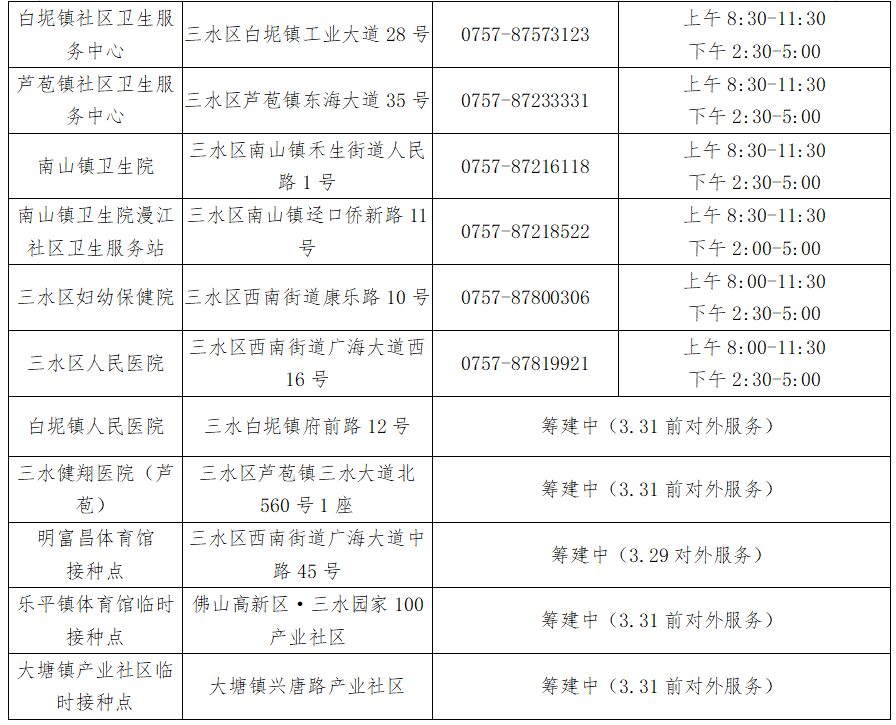 | 白坭镇社区卫生服务中心 | 三水区白坭镇工业大道28号 | 0757-87573123 | 上午8:30-11:30 下午2:30-5:00 |
|---|---|---|---|
| 芦苞镇社区卫生服务中心 | 三水区芦苞镇东海大道35号 | 0757-87233331 | 上午8:30-11:30 下午2:30-5:00 |
| 南山镇卫生院 | 三水区南山镇禾生街道人民路1号 | 0757-87216118 | 上午8:30-11:30 下午2:30-5:00 |
| 南山镇卫生院漫江社区卫生服务站 | 三水区南山镇迳口侨新路11号 | 0757-87218522 | 上午8:30-11:30 下午2:00-5:00 |
| 三水区妇幼保健院 | 三水区西南街道康乐路10号 | 0757-87800306 | 上午8:00-11:30 下午2:30-5:00 |
| 三水区人民医院 | 三水区西南街道广海大道西16号 | 0757-87819921 | 上午8:00-11:30 下午2:30-5:00 |
| 白坭镇人民医院 | 三水白坭镇府前路12号 | 筹建中（3.31前对外服务） | |
| 三水健翔医院（芦苞） | 三水区芦苞镇三水大道北560号1座 | 筹建中（3.31前对外服务） | |
| 明富昌体育馆接种点 | 三水区西南街道广海大道中路45号 | 筹建中（3.29对外服务） | |
| 乐平镇体育馆临时接种点 | 佛山高新区·三水园家100产业社区 | 筹建中（3.31前对外服务） | |
| 大塘镇产业社区临时接种点 | 大塘镇兴唐路产业社区 | 筹建中（3.31前对外服务） | |